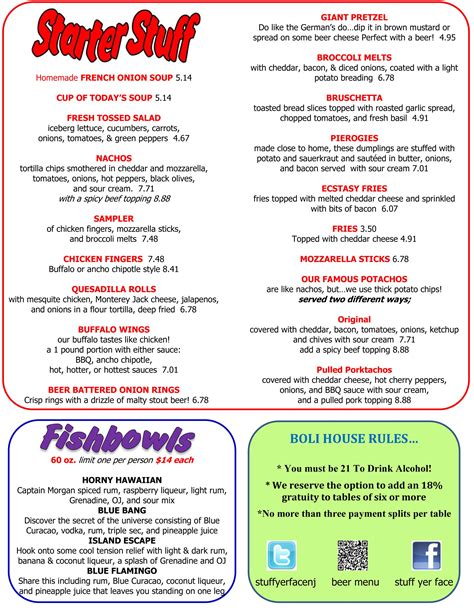 Starter Stuff

Homemade FRENCH ONION SOUP 5.14

CUP OF TODAY'S SOUP 5.14

FRESH TOSSED SALAD
iceberg lettuce, cucumbers, carrots, onions, tomatoes, & green peppers 4.67

NACHOS
tortilla chips smothered in cheddar and mozzarella, tomatoes, onions, hot peppers, black olives, and sour cream. 7.71
with a spicy beef topping 8.88

SAMPLER
of chicken fingers, mozzarella sticks, and broccoli melts 7.48

CHICKEN FINGERS 7.48
Buffalo or ancho chipotle style 8.41

QUESADILLA ROLLS
with mesquite chicken, Monterey Jack cheese, jalapenos, and onions in a flour tortilla, deep fried 6.78

BUFFALO WINGS
our buffalo tastes like chicken!
a 1 pound portion with either sauce:
BBQ, ancho chipotle,
hot, hotter, or hottest sauces 7.01

BEER BATTERED ONION RINGS
Crisp rings with a drizzle of malty stout beer! 6.78

GIANT PRETZEL
Do like the German's do...dip it in brown mustard or spread on some beer cheese Perfect with a beer! 4.95

BROCCOLI MELTS
with cheddar, bacon, & diced onions, coated with a light potato breading 6.78

BRUSCHETTA
toasted bread slices topped with roasted garlic spread, chopped tomatoes, and fresh basil 4.91

PIEROGIES
made close to home, these dumplings are stuffed with potato and sauerkraut and sautéed in butter, onions, and bacon served with sour cream 7.01

ECSTASY FRIES
fries topped with melted cheddar cheese and sprinkled with bits of bacon 6.07

FRIES 3.50
Topped with cheddar cheese 4.91

MOZZARELLA STICKS 6.78

OUR FAMOUS POTACHOS
are like nachos, but...we use thick potato chips!
served two different ways;

Original
covered with cheddar, bacon, tomatoes, onions, ketchup and chives with sour cream 7.71
add a spicy beef topping 8.88

Pulled Porktachos
covered with cheddar cheese, hot cherry peppers, onions, and BBQ sauce with sour cream, and a pulled pork topping 8.88

Fishbowls
60 oz. limit one per person $14 each

HORNY HAWAIIAN
Captain Morgan spiced rum, raspberry liqueur, light rum, Grenadine, OJ, and sour mix
BLUE BANG
Discover the secret of the universe consisting of Blue Curacao, vodka, rum, triple sec, and pineapple juice
ISLAND ESCAPE
Hook onto some cool tension relief with light & dark rum, banana & coconut liqueur, a splash of Grenadine and OJ
BLUE FLAMINGO
Share this including rum, Blue Curacao, coconut liqueur, and pineapple juice that leaves you standing on one leg

BOLI HOUSE RULES...

* You must be 21 To Drink Alcohol!

* We reserve the option to add an 18% gratuity to tables of six or more

*No more than three payment splits per table

stuffyerfacenj beer menu stuff yer face